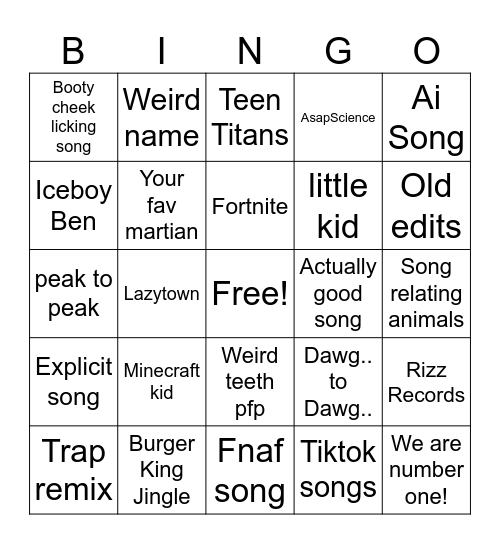 | B | I | N | G | O |
|---|---|---|---|---|
| Booty cheek licking song | Weird name | Teen Titans | AsapScience | Ai Song |
| Iceboy Ben | Your fav martian | Fortnite | little kid | Old edits |
| peak to peak | Lazytown | Free! | Actually good song | Song relating animals |
| Explicit song | Minecraft kid | Weird teeth pfp | Dawg.. to Dawg.. | Rizz Records |
| Trap remix | Burger King Jingle | Fnaf song | Tiktok songs | We are number one! |